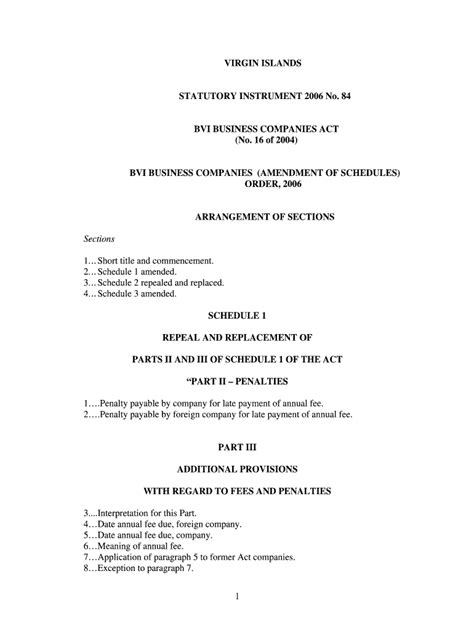 VIRGIN ISLANDS

STATUTORY INSTRUMENT 2006 No. 84

BVI BUSINESS COMPANIES ACT
(No. 16 of 2004)

BVI BUSINESS COMPANIES (AMENDMENT OF SCHEDULES)
ORDER, 2006

ARRANGEMENT OF SECTIONS

Sections

1…Short title and commencement.
2…Schedule 1 amended.
3…Schedule 2 repealed and replaced.
4…Schedule 3 amended.

SCHEDULE 1

REPEAL AND REPLACEMENT OF

PARTS II AND III OF SCHEDULE 1 OF THE ACT

"PART II – PENALTIES

1….Penalty payable by company for late payment of annual fee.
2….Penalty payable by foreign company for late payment of annual fee.

PART III

ADDITIONAL PROVISIONS

WITH REGARD TO FEES AND PENALTIES

3....Interpretation for this Part.
4…Date annual fee due, foreign company.
5…Date annual fee due, company.
6…Meaning of annual fee.
7…Application of paragraph 5 to former Act companies.
8…Exception to paragraph 7.

1